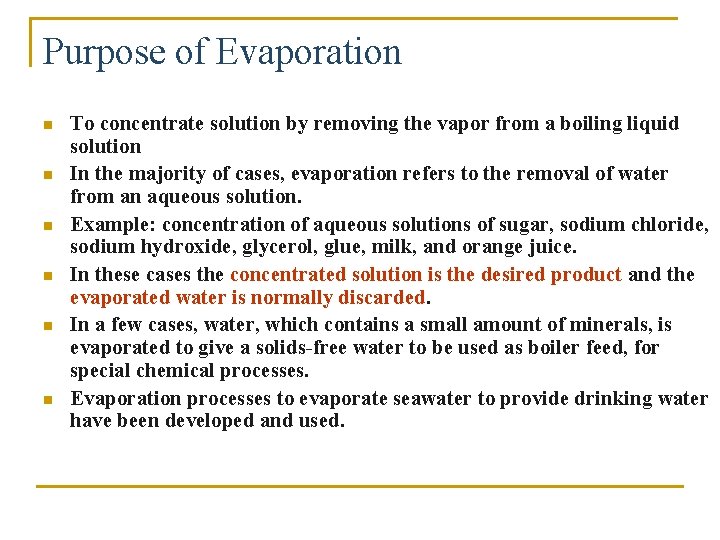 Purpose of Evaporation

- To concentrate solution by removing the vapor from a boiling liquid solution
- In the majority of cases, evaporation refers to the removal of water from an aqueous solution.
- Example: concentration of aqueous solutions of sugar, sodium chloride, sodium hydroxide, glycerol, glue, milk, and orange juice.
- In these cases the concentrated solution is the desired product and the evaporated water is normally discarded.
- In a few cases, water, which contains a small amount of minerals, is evaporated to give a solids-free water to be used as boiler feed, for special chemical processes.
- Evaporation processes to evaporate seawater to provide drinking water have been developed and used.